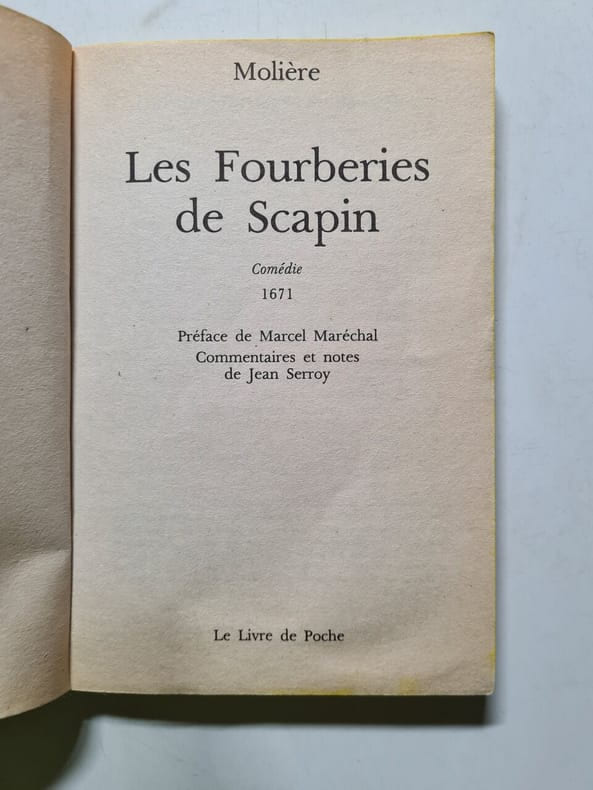 Molière

Les Fourberies de Scapin

Comédie

1671

Préface de Marcel Maréchal
Commentaires et notes
de Jean Serroy

Le Livre de Poche